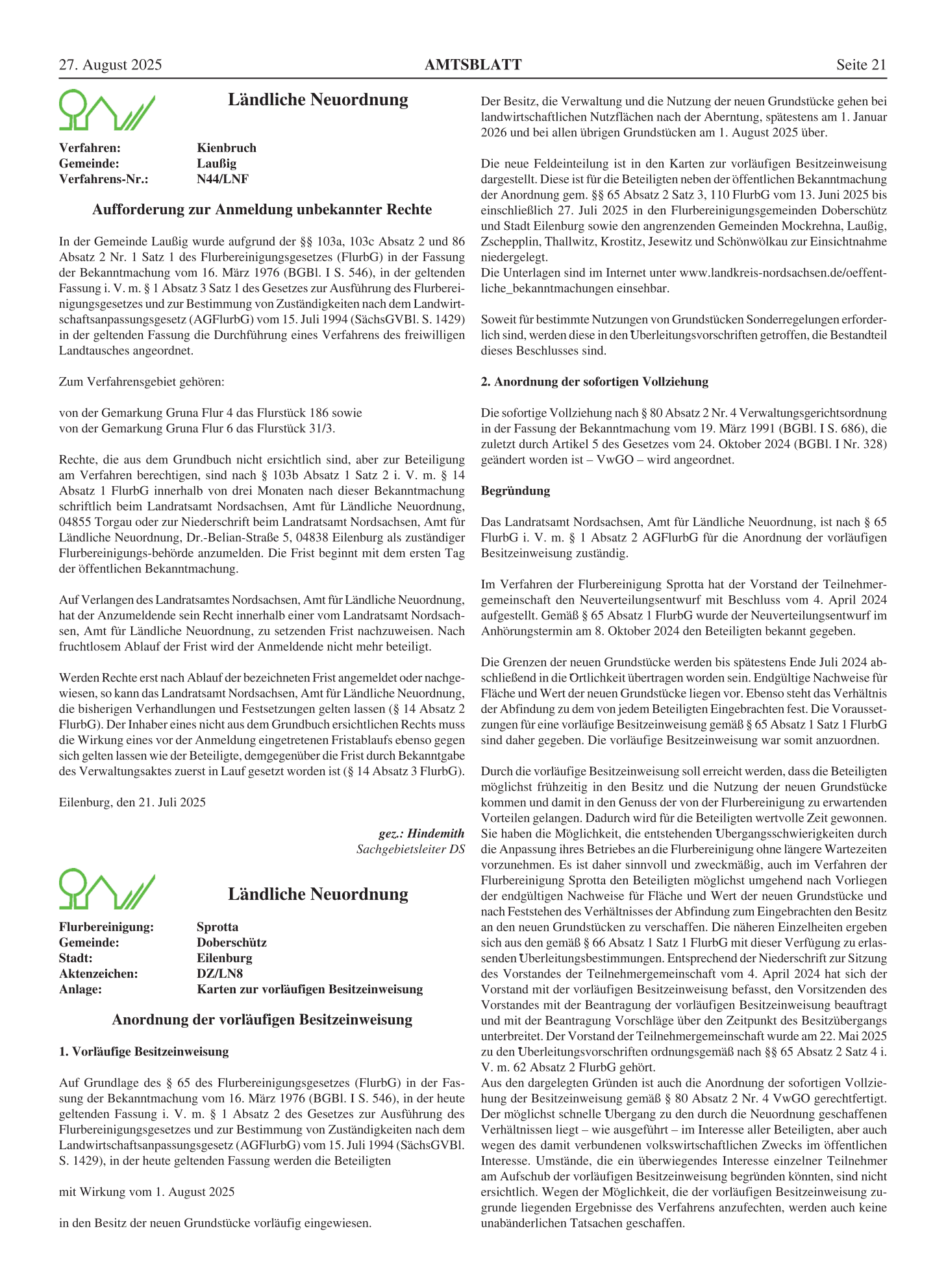 27. August 2025 AMTSBLATT Seite 21

Ländliche Neuordnung

Verfahren: Kienbruch
Gemeinde: Laußig
Verfahrens-Nr.: N44/LNF

Aufforderung zur Anmeldung unbekannter Rechte

In der Gemeinde Laußig wurde aufgrund der §§ 103a, 103c Absatz 2 und 86 Absatz 2 Nr. 1 Satz 1 des Flurbereinigungsgesetzes (FlurbG) in der Fassung der Bekanntmachung vom 16. März 1976 (BGBl. I S. 546), in der geltenden Fassung i. V. m. § 1 Absatz 3 Satz 1 des Gesetzes zur Ausführung des Flurbereinigungsgesetzes und zur Bestimmung von Zuständigkeiten nach dem Landwirtschaftsanpassungsgesetz (AGFlurbG) vom 15. Juli 1994 (SächsGVBl. S. 1429) in der geltenden Fassung die Durchführung eines Verfahrens des freiwilligen Landtausches angeordnet.

Zum Verfahrensgebiet gehören:

von der Gemarkung Gruna Flur 4 das Flurstück 186 sowie
von der Gemarkung Gruna Flur 6 das Flurstück 31/3.

Rechte, die aus dem Grundbuch nicht ersichtlich sind, aber zur Beteiligung am Verfahren berechtigen, sind nach § 103b Absatz 1 Satz 2 i. V. m. § 14 Absatz 1 FlurbG innerhalb von drei Monaten nach dieser Bekanntmachung schriftlich beim Landratsamt Nordsachsen, Amt für Ländliche Neuordnung, 04855 Torgau oder zur Niederschrift beim Landratsamt Nordsachsen, Amt für Ländliche Neuordnung, Dr.-Belian-Straße 5, 04838 Eilenburg als zuständiger Flurbereinigungs-behörde anzumelden. Die Frist beginnt mit dem ersten Tag der öffentlichen Bekanntmachung.

Auf Verlangen des Landratsamtes Nordsachsen, Amt für Ländliche Neuordnung, hat der Anzumeldende sein Recht innerhalb einer vom Landratsamt Nordsachsen, Amt für Ländliche Neuordnung, zu setzenden Frist nachzuweisen. Nach fruchtlosem Ablauf der Frist wird der Anmeldende nicht mehr beteiligt.

Werden Rechte erst nach Ablauf der bezeichneten Frist angemeldet oder nachgewiesen, so kann das Landratsamt Nordsachsen, Amt für Ländliche Neuordnung, die bisherigen Verhandlungen und Festsetzungen gelten lassen (§ 14 Absatz 2 FlurbG). Der Inhaber eines nicht aus dem Grundbuch ersichtlichen Rechts muss die Wirkung eines vor der Anmeldung eingetretenen Fristablaufs ebenso gegen sich gelten lassen wie der Beteiligte, demgegenüber die Frist durch Bekanntgabe des Verwaltungsaktes zuerst in Lauf gesetzt worden ist (§ 14 Absatz 3 FlurbG).

Eilenburg, den 21. Juli 2025

gez.: Hindemith
Sachgebietsleiter DS

Ländliche Neuordnung

Flurbereinigung: Sprotta
Gemeinde: Doberschütz
Stadt: Eilenburg
Aktenzeichen: DZ/LN8
Anlage: Karten zur vorläufigen Besitzeinweisung

Anordnung der vorläufigen Besitzeinweisung

1. Vorläufige Besitzeinweisung

Auf Grundlage des § 65 des Flurbereinigungsgesetzes (FlurbG) in der Fassung der Bekanntmachung vom 16. März 1976 (BGBl. I S. 546), in der heute geltenden Fassung i. V. m. § 1 Absatz 2 des Gesetzes zur Ausführung des Flurbereinigungsgesetzes und zur Bestimmung von Zuständigkeiten nach dem Landwirtschaftsanpassungsgesetz (AGFlurbG) vom 15. Juli 1994 (SächsGVBl. S. 1429), in der heute geltenden Fassung werden die Beteiligten

mit Wirkung vom 1. August 2025

in den Besitz der neuen Grundstücke vorläufig eingewiesen.

Der Besitz, die Verwaltung und die Nutzung der neuen Grundstücke gehen bei landwirtschaftlichen Nutzflächen nach der Aberntung, spätestens am 1. Januar 2026 und bei allen übrigen Grundstücken am 1. August 2025 über.

Die neue Feldeinteilung ist in den Karten zur vorläufigen Besitzeinweisung dargestellt. Diese ist für die Beteiligten neben der öffentlichen Bekanntmachung der Anordnung gem. §§ 65 Absatz 2 Satz 3, 110 FlurbG vom 13. Juni 2025 bis einschließlich 27. Juli 2025 in den Flurbereinigungsgemeinden Doberschütz und Stadt Eilenburg sowie den angrenzenden Gemeinden Mockrehna, Laußig, Zschepplin, Thallwitz, Krostitz, Jesewitz und Schönwölkau zur Einsichtnahme niedergelegt.
Die Unterlagen sind im Internet unter www.landkreis-nordsachsen.de/oeffentliche_bekanntmachungen einsehbar.

Soweit für bestimmte Nutzungen von Grundstücken Sonderregelungen erforderlich sind, werden diese in den Überleitungsvorschriften getroffen, die Bestandteil dieses Beschlusses sind.

2. Anordnung der sofortigen Vollziehung

Die sofortige Vollziehung nach § 80 Absatz 2 Nr. 4 Verwaltungsgerichtsordnung in der Fassung der Bekanntmachung vom 19. März 1991 (BGBl. I S. 686), die zuletzt durch Artikel 5 des Gesetzes vom 24. Oktober 2024 (BGBl. I Nr. 328) geändert worden ist – VwGO – wird angeordnet.

Begründung

Das Landratsamt Nordsachsen, Amt für Ländliche Neuordnung, ist nach § 65 FlurbG i. V. m. § 1 Absatz 2 AGFlurbG für die Anordnung der vorläufigen Besitzeinweisung zuständig.

Im Verfahren der Flurbereinigung Sprotta hat der Vorstand der Teilnehmergemeinschaft den Neuverteilungsentwurf mit Beschluss vom 4. April 2024 aufgestellt. Gemäß § 65 Absatz 1 FlurbG wurde der Neuverteilungsentwurf im Anhörungstermin am 8. Oktober 2024 den Beteiligten bekannt gegeben.

Die Grenzen der neuen Grundstücke werden bis spätestens Ende Juli 2024 abschließend in die Örtlichkeit übertragen worden sein. Endgültige Nachweise für Fläche und Wert der neuen Grundstücke liegen vor. Ebenso steht das Verhältnis der Abfindung zu dem von jedem Beteiligten Eingebrachten fest. Die Voraussetzungen für eine vorläufige Besitzeinweisung gemäß § 65 Absatz 1 Satz 1 FlurbG sind daher gegeben. Die vorläufige Besitzeinweisung war somit anzuordnen.

Durch die vorläufige Besitzeinweisung soll erreicht werden, dass die Beteiligten möglichst frühzeitig in den Besitz und die Nutzung der neuen Grundstücke kommen und damit in den Genuss der von der Flurbereinigung zu erwartenden Vorteilen gelangen. Dadurch wird für die Beteiligten wertvolle Zeit gewonnen. Sie haben die Möglichkeit, die entstehenden Übergangsschwierigkeiten durch die Anpassung ihres Betriebes an die Flurbereinigung ohne längere Wartezeiten vorzunehmen. Es ist daher sinnvoll und zweckmäßig, auch im Verfahren der Flurbereinigung Sprotta den Beteiligten möglichst umgehend nach Vorliegen der endgültigen Nachweise für Fläche und Wert der neuen Grundstücke und nach Feststehen des Verhältnisses der Abfindung zum Eingebrachten den Besitz an den neuen Grundstücken zu verschaffen. Die näheren Einzelheiten ergeben sich aus den gemäß § 66 Absatz 1 Satz 1 FlurbG mit dieser Verfügung zu erlassenden Überleitungsbestimmungen. Entsprechend der Niederschrift zur Sitzung des Vorstandes der Teilnehmergemeinschaft vom 4. April 2024 hat sich der Vorstand mit der vorläufigen Besitzeinweisung befasst, den Vorsitzenden des Vorstandes mit der Beantragung der vorläufigen Besitzeinweisung beauftragt und mit der Beantragung Vorschläge über den Zeitpunkt des Besitzübergangs unterbreitet. Der Vorstand der Teilnehmergemeinschaft wurde am 22. Mai 2025 zu den Überleitungsvorschriften ordnungsgemäß nach §§ 65 Absatz 2 Satz 4 i. V. m. 62 Absatz 2 FlurbG gehört.
Aus den dargelegten Gründen ist auch die Anordnung der sofortigen Vollziehung der Besitzeinweisung gemäß § 80 Absatz 2 Nr. 4 VwGO gerechtfertigt. Der möglichst schnelle Übergang zu den durch die Neuordnung geschaffenen Verhältnissen liegt – wie ausgeführt – im Interesse aller Beteiligten, aber auch wegen des damit verbundenen volkswirtschaftlichen Zwecks im öffentlichen Interesse. Umstände, die ein überwiegendes Interesse einzelner Teilnehmer am Aufschub der vorläufigen Besitzeinweisung begründen könnten, sind nicht ersichtlich. Wegen der Möglichkeit, die der vorläufigen Besitzeinweisung zugrunde liegenden Ergebnisse des Verfahrens anzufechten, werden auch keine unabänderlichen Tatsachen geschaffen.